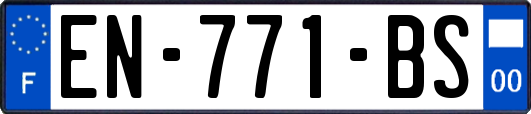 F
EN-771-BS
00